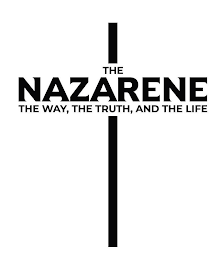 THE
NAZARENE
THE WAY, THE TRUTH, AND THE LIFE